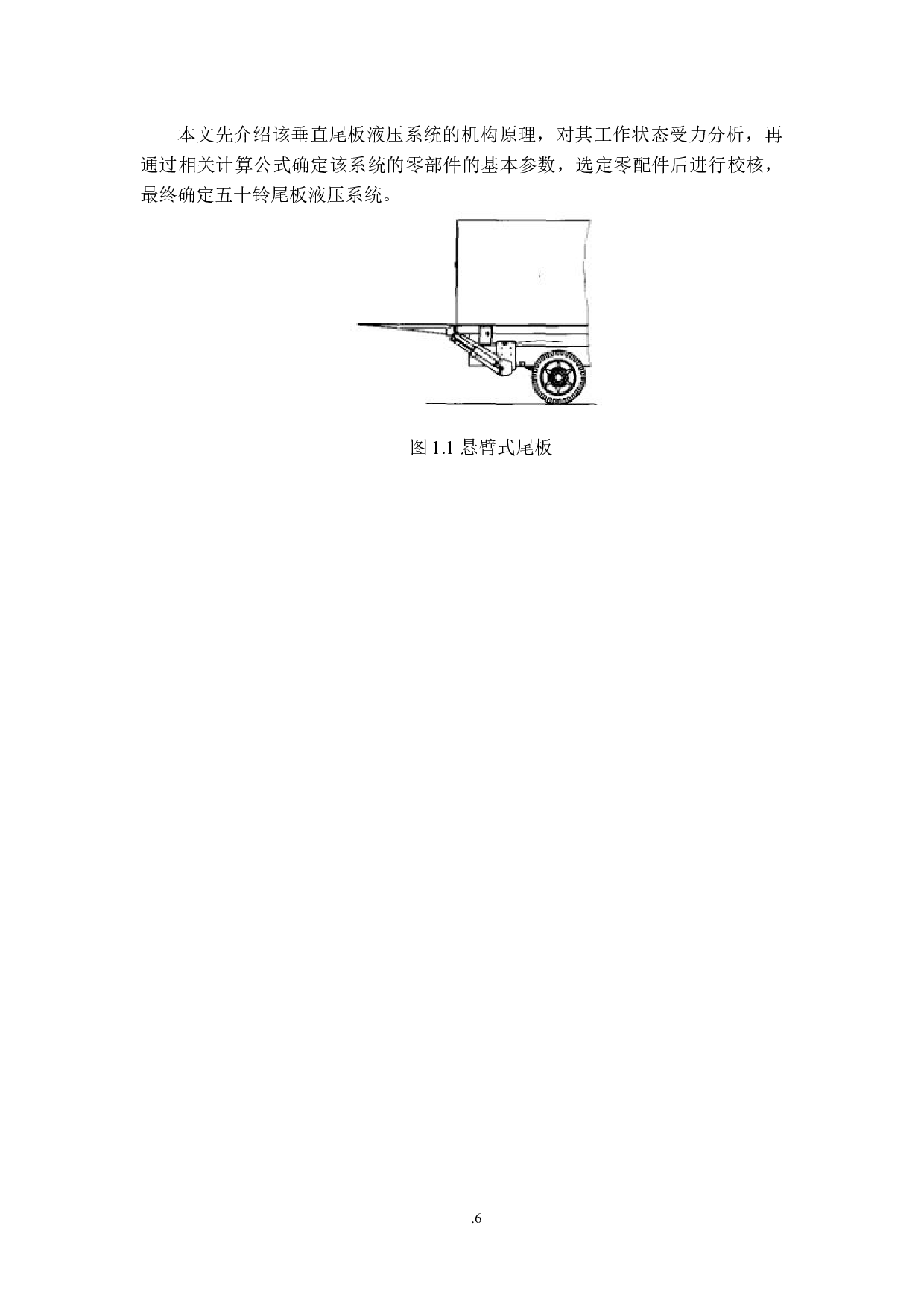 本文先介绍该垂直尾板液压系统的机构原理，对其工作状态受力分析，再通过相关计算公式确定该系统的零部件的基本参数，选定零配件后进行校核，最终确定五十铃尾板液压系统。

图1.1悬臂式尾板

.6